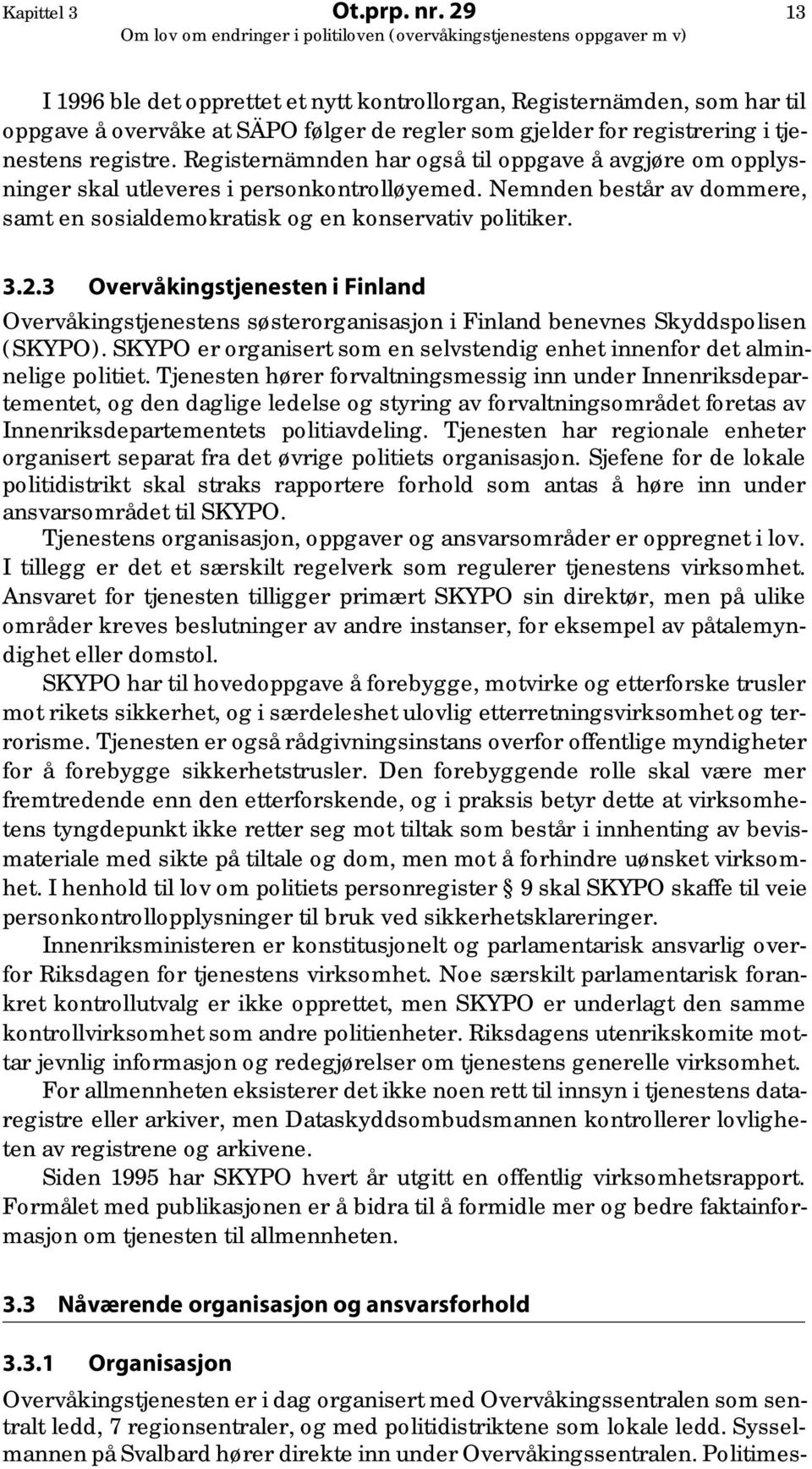 Kapittel 3 Ot.prp. nr. 29 13
Om lov om endringer i politiloven (overvåkingstjenestens oppgaver m v)

I 1996 ble det opprettet et nytt kontrollorgan, Registernämden, som har til oppgave å overvåke at SÄPO følger de regler som gjelder for registrering i tjenestens registre. Registernämnden har også til oppgave å avgjøre om opplysninger skal utleveres i personkontrolløyemed. Nemnden består av dommere, samt en sosialdemokratisk og en konservativ politiker.

3.2.3 Overvåkingstjenesten i Finland

Overvåkingstjenestens søsterorganisasjon i Finland benevnes Skyddspolisen (SKYPO). SKYPO er organisert som en selvstendig enhet innenfor det alminnelige politiet. Tjenesten hører forvaltningsmessig inn under Innenriksdepartementet, og den daglige ledelse og styring av forvaltningsområdet foretas av Innenriksdepartementets politiavdeling. Tjenesten har regionale enheter organisert separat fra det øvrige politiets organisasjon. Sjefene for de lokale politidistrikt skal straks rapportere forhold som antas å høre inn under ansvarsområdet til SKYPO.

Tjenestens organisasjon, oppgaver og ansvarsområder er oppregnet i lov. I tillegg er det et særskilt regelverk som regulerer tjenestens virksomhet. Ansvaret for tjenesten tilligger primært SKYPO sin direktør, men på ulike områder kreves beslutninger av andre instanser, for eksempel av påtalemyndighet eller domstol.

SKYPO har til hovedoppgave å forebygge, motvirke og etterforske trusler mot rikets sikkerhet, og i særdeleshet ulovlig etterretningsvirksomhet og terrorisme. Tjenesten er også rådgivningsinstans overfor offentlige myndigheter for å forebygge sikkerhetstrusler. Den forebyggende rolle skal være mer fremtredende enn den etterforskende, og i praksis betyr dette at virksomhetens tyngdepunkt ikke retter seg mot tiltak som består i innhenting av bevismateriale med sikte på tiltale og dom, men mot å forhindre uønsket virksomhet. I henhold til lov om politiets personregister § 9 skal SKYPO skaffe til veie personkontrollopplysninger til bruk ved sikkerhetsklareringer.

Innenriksministeren er konstitusjonelt og parlamentarisk ansvarlig overfor Riksdagen for tjenestens virksomhet. Noe særskilt parlamentarisk forankret kontrollutvalg er ikke opprettet, men SKYPO er underlagt den samme kontrollvirksomhet som andre politienheter. Riksdagens utenrikskomite mottar jevnlig informasjon og redegjørelser om tjenestens generelle virksomhet.

For allmennheten eksisterer det ikke noen rett til innsyn i tjenestens dataregistre eller arkiver, men Dataskyddsombudsmannen kontrollerer lovligheten av registrene og arkivene.

Siden 1995 har SKYPO hvert år utgitt en offentlig virksomhetsrapport. Formålet med publikasjonen er å bidra til å formidle mer og bedre faktainformasjon om tjenesten til allmennheten.

3.3 Nåværende organisasjon og ansvarsforhold

3.3.1 Organisasjon

Overvåkingstjenesten er i dag organisert med Overvåkingssentralen som sentralt ledd, 7 regionsentraler, og med politidistriktene som lokale ledd. Sysselmannen på Svalbard hører direkte inn under Overvåkingssentralen. Politimes-